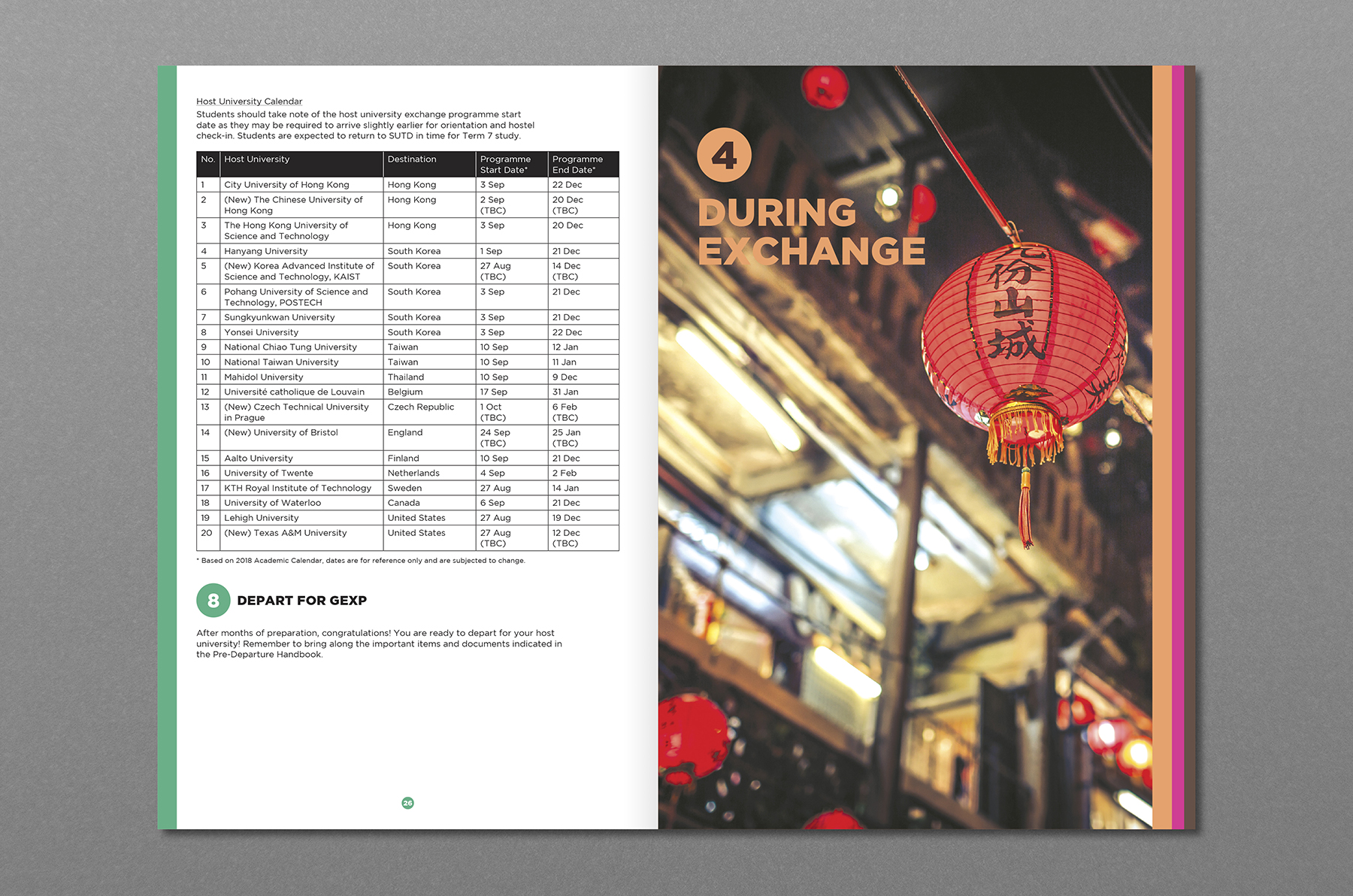 Host University Calendar
Students should take note of the host university exchange programme start date as they may be required to arrive slightly earlier for orientation and hostel check-in. Students are expected to return to SUTD in time for Term 7 study.

| No. | Host University | Destination | Programme Start Date* | Programme End Date* |
|---|---|---|---|---|
| 1 | City University of Hong Kong | Hong Kong | 3 Sep | 22 Dec |
| 2 | (New) The Chinese University of Hong Kong | Hong Kong | 2 Sep (TBC) | 20 Dec (TBC) |
| 3 | The Hong Kong University of Science and Technology | Hong Kong | 3 Sep | 20 Dec |
| 4 | Hanyang University | South Korea | 1 Sep | 21 Dec |
| 5 | (New) Korea Advanced Institute of Science and Technology, KAIST | South Korea | 27 Aug (TBC) | 14 Dec (TBC) |
| 6 | Pohang University of Science and Technology, POSTECH | South Korea | 3 Sep | 21 Dec |
| 7 | Sungkyunkwan University | South Korea | 3 Sep | 21 Dec |
| 8 | Yonsei University | South Korea | 3 Sep | 22 Dec |
| 9 | National Chiao Tung University | Taiwan | 10 Sep | 12 Jan |
| 10 | National Taiwan University | Taiwan | 10 Sep | 11 Jan |
| 11 | Mahidol University | Thailand | 10 Sep | 9 Dec |
| 12 | Université catholique de Louvain | Belgium | 17 Sep | 31 Jan |
| 13 | (New) Czech Technical University in Prague | Czech Republic | 1 Oct (TBC) | 6 Feb (TBC) |
| 14 | (New) University of Bristol | England | 24 Sep (TBC) | 25 Jan (TBC) |
| 15 | Aalto University | Finland | 10 Sep | 21 Dec |
| 16 | University of Twente | Netherlands | 4 Sep | 2 Feb |
| 17 | KTH Royal Institute of Technology | Sweden | 27 Aug | 14 Jan |
| 18 | University of Waterloo | Canada | 6 Sep | 21 Dec |
| 19 | Lehigh University | United States | 27 Aug | 19 Dec |
| 20 | (New) Texas A&M University | United States | 27 Aug (TBC) | 12 Dec (TBC) |

* Based on 2018 Academic Calendar, dates are for reference only and are subjected to change.

8 DEPART FOR GEXP

After months of preparation, congratulations! You are ready to depart for your host university! Remember to bring along the important items and documents indicated in the Pre-Departure Handbook.

26

4
DURING EXCHANGE

九份山城